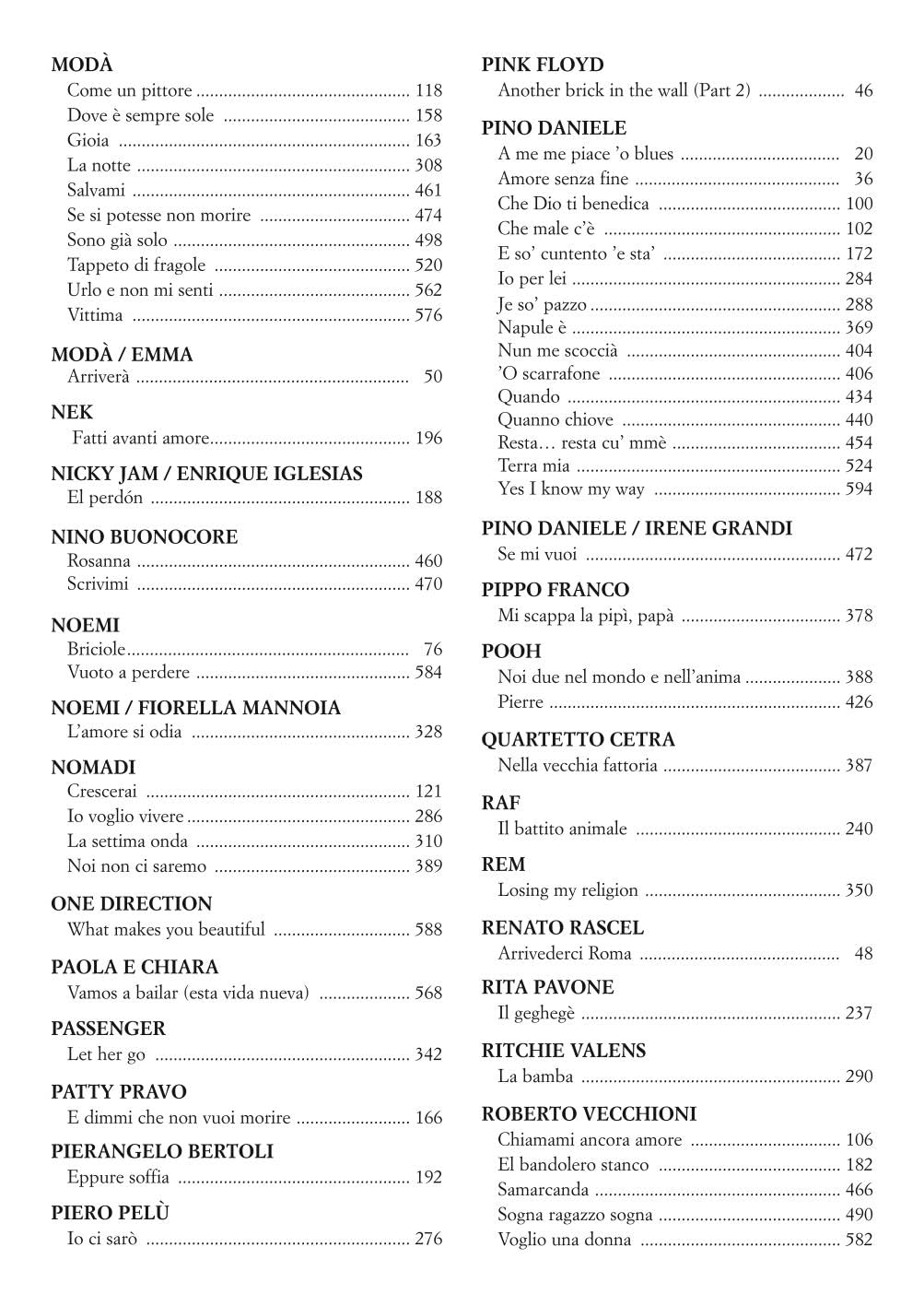 MODÀ
Come un pittore 118
Dove è sempre sole 158
Gioia 163
La notte 308
Salvami 461
Se si potesse non morire 474
Sono già solo 498
Tappeto di fragole 520
Urlo e non mi senti 562
Vittima 576

MODÀ / EMMA
Arriverà 50

NEK
Fatti avanti amore 196

NICKY JAM / ENRIQUE IGLESIAS
El perdón 188

NINO BUONOCORE
Rosanna 460
Scrivimi 470

NOEMI
Briciole 76
Vuoto a perdere 584

NOEMI / FIORELLA MANNOIA
L'amore si odia 328

NOMADI
Crescerai 121
Io voglio vivere 286
La settima onda 310
Noi non ci saremo 389

ONE DIRECTION
What makes you beautiful 588

PAOLA E CHIARA
Vamos a bailar (esta vida nueva) 568

PASSENGER
Let her go 342

PATTY PRAVO
E dimmi che non vuoi morire 166

PIERANGELO BERTOLI
Eppure soffia 192

PIERO PELÙ
Io ci sarò 276

PINK FLOYD
Another brick in the wall (Part 2) 46

PINO DANIELE
A me me piace 'o blues 20
Amore senza fine 36
Che Dio ti benedica 100
Che male c'è 102
E so' cuntento 'e sta' 172
Io per lei 284
Je so' pazzo 288
Napule è 369
Nun me scoccià 404
'O scarrafone 406
Quando 434
Quanno chiove 440
Resta… resta cu' mmè 454
Terra mia 524
Yes I know my way 594

PINO DANIELE / IRENE GRANDI
Se mi vuoi 472

PIPPO FRANCO
Mi scappa la pipì, papà 378

POOH
Noi due nel mondo e nell'anima 388
Pierre 426

QUARTETTO CETRA
Nella vecchia fattoria 387

RAF
Il battito animale 240

REM
Losing my religion 350

RENATO RASCEL
Arrivederci Roma 48

RITA PAVONE
Il geghegè 237

RITCHIE VALENS
La bamba 290

ROBERTO VECCHIONI
Chiamami ancora amore 106
El bandolero stanco 182
Samarcanda 466
Sogna ragazzo sogna 490
Voglio una donna 582